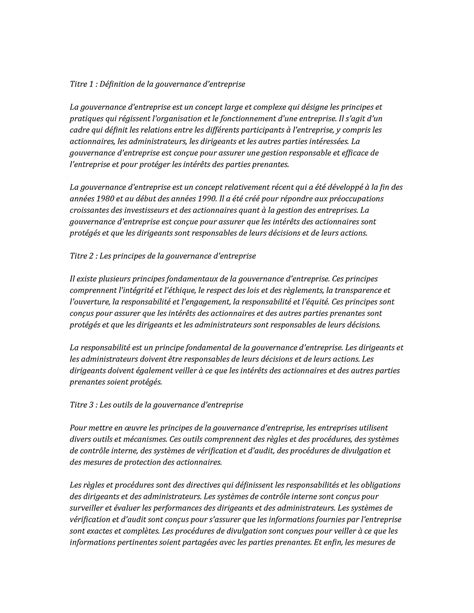 Titre 1 : Définition de la gouvernance d'entreprise

La gouvernance d'entreprise est un concept large et complexe qui désigne les principes et pratiques qui régissent l'organisation et le fonctionnement d'une entreprise. Il s'agit d'un cadre qui définit les relations entre les différents participants à l'entreprise, y compris les actionnaires, les administrateurs, les dirigeants et les autres parties intéressées. La gouvernance d'entreprise est conçue pour assurer une gestion responsable et efficace de l'entreprise et pour protéger les intérêts des parties prenantes.

La gouvernance d'entreprise est un concept relativement récent qui a été développé à la fin des années 1980 et au début des années 1990. Il a été créé pour répondre aux préoccupations croissantes des investisseurs et des actionnaires quant à la gestion des entreprises. La gouvernance d'entreprise est conçue pour assurer que les intérêts des actionnaires sont protégés et que les dirigeants sont responsables de leurs décisions et de leurs actions.

Titre 2 : Les principes de la gouvernance d'entreprise

Il existe plusieurs principes fondamentaux de la gouvernance d'entreprise. Ces principes comprennent l'intégrité et l'éthique, le respect des lois et des règlements, la transparence et l'ouverture, la responsabilité et l'engagement, la responsabilité et l'équité. Ces principes sont conçus pour assurer que les intérêts des actionnaires et des autres parties prenantes sont protégés et que les dirigeants et les administrateurs sont responsables de leurs décisions.

La responsabilité est un principe fondamental de la gouvernance d'entreprise. Les dirigeants et les administrateurs doivent être responsables de leurs décisions et de leurs actions. Les dirigeants doivent également veiller à ce que les intérêts des actionnaires et des autres parties prenantes soient protégés.

Titre 3 : Les outils de la gouvernance d'entreprise

Pour mettre en œuvre les principes de la gouvernance d'entreprise, les entreprises utilisent divers outils et mécanismes. Ces outils comprennent des règles et des procédures, des systèmes de contrôle interne, des systèmes de vérification et d'audit, des procédures de divulgation et des mesures de protection des actionnaires.

Les règles et procédures sont des directives qui définissent les responsabilités et les obligations des dirigeants et des administrateurs. Les systèmes de contrôle interne sont conçus pour surveiller et évaluer les performances des dirigeants et des administrateurs. Les systèmes de vérification et d'audit sont conçus pour s'assurer que les informations fournies par l'entreprise sont exactes et complètes. Les procédures de divulgation sont conçues pour veiller à ce que les informations pertinentes soient partagées avec les parties prenantes. Et enfin, les mesures de